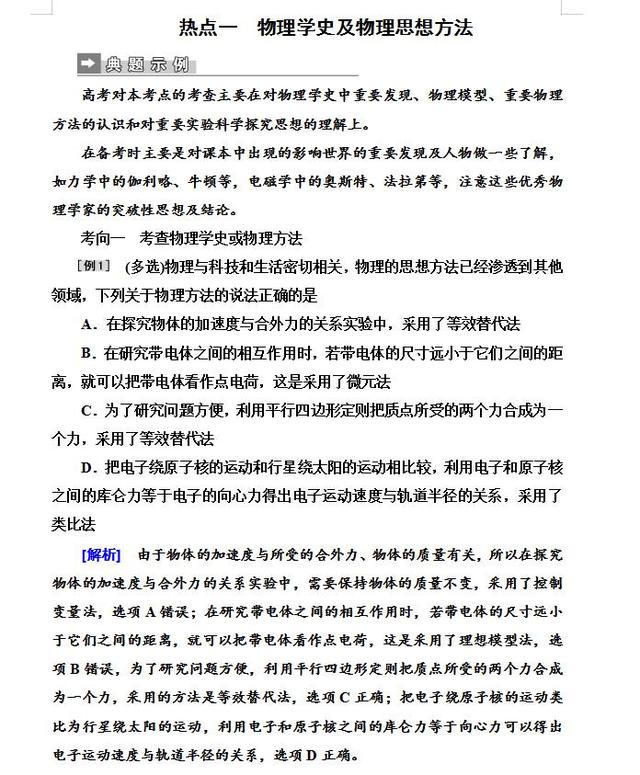 热点一　物理学史及物理思想方法

典题示例

高考对本考点的考查主要在对物理学史中重要发现、物理模型、重要物理方法的认识和对重要实验科学探究思想的理解上。

在备考时主要是对课本中出现的影响世界的重要发现及人物做一些了解，如力学中的伽利略、牛顿等，电磁学中的奥斯特、法拉第等，注意这些优秀物理学家的突破性思想及结论。

考向一　考查物理学史或物理方法

[例1]　(多选)物理与科技和生活密切相关，物理的思想方法已经渗透到其他领域，下列关于物理方法的说法正确的是

A．在探究物体的加速度与合外力的关系实验中，采用了等效替代法

B．在研究带电体之间的相互作用时，若带电体的尺寸远小于它们之间的距离，就可以把带电体看作点电荷，这是采用了微元法

C．为了研究问题方便，利用平行四边形定则把质点所受的两个力合成为一个力，采用了等效替代法

D．把电子绕原子核的运动和行星绕太阳的运动相比较，利用电子和原子核之间的库仑力等于电子的向心力得出电子运动速度与轨道半径的关系，采用了类比法

[解析]　由于物体的加速度与所受的合外力、物体的质量有关，所以在探究物体的加速度与合外力的关系实验中，需要保持物体的质量不变，采用了控制变量法，选项A错误；在研究带电体之间的相互作用时，若带电体的尺寸远小于它们之间的距离，就可以把带电体看作点电荷，这是采用了理想模型法，选项B错误，为了研究问题方便，利用平行四边形定则把质点所受的两个力合成为一个力，采用的方法是等效替代法，选项C正确；把电子绕原子核的运动类比为行星绕太阳的运动，利用电子和原子核之间的库仑力等于向心力可以得出电子运动速度与轨道半径的关系，选项D正确。